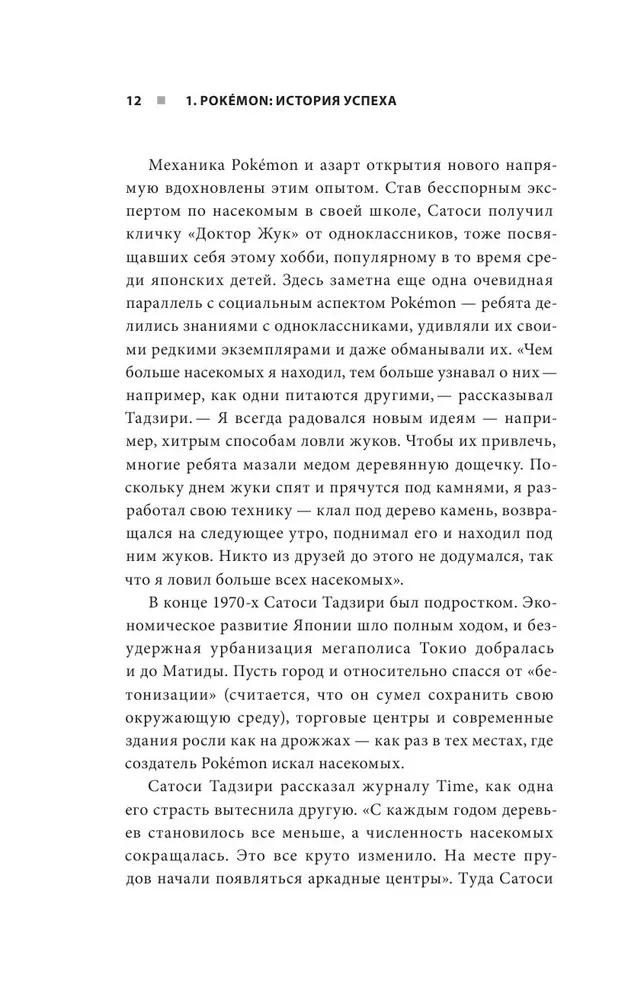 12 ■ 1. POKÉMON: ИСТОРИЯ УСПЕХА

Механика Pokémon и азарт открытия нового напрямую вдохновлены этим опытом. Став бесспорным экспертом по насекомым в своей школе, Сатоси получил кличку «Доктор Жук» от одноклассников, тоже посвящавших себя этому хобби, популярному в то время среди японских детей. Здесь заметна еще одна очевидная параллель с социальным аспектом Pokémon — ребята делились знаниями с одноклассниками, удивляли их своими редкими экземплярами и даже обманывали их. «Чем больше насекомых я находил, тем больше узнавал о них — например, как одни питаются другими, — рассказывал Тадзири. — Я всегда радовался новым идеям — например, хитрым способам ловли жуков. Чтобы их привлечь, многие ребята мазали медом деревянную дощечку. Поскольку днем жуки спят и прячутся под камнями, я разработал свою технику — клал под дерево камень, возвращался на следующее утро, поднимал его и находил под ним жуков. Никто из друзей до этого не додумался, так что я ловил больше всех насекомых».

В конце 1970-х Сатоси Тадзири был подростком. Экономическое развитие Японии шло полным ходом, и безудержная урбанизация мегаполиса Токио добралась и до Матиды. Пусть город и относительно спасся от «бетонизации» (считается, что он сумел сохранить свою окружающую среду), торговые центры и современные здания росли как на дрожжах — как раз в тех местах, где создатель Pokémon искал насекомых.

Сатоси Тадзири рассказал журналу Time, как одна его страсть вытеснила другую. «С каждым годом деревьев становилось все меньше, а численность насекомых сокращалась. Это все круто изменило. На месте прудов начали появляться аркадные центры». Туда Сатоси